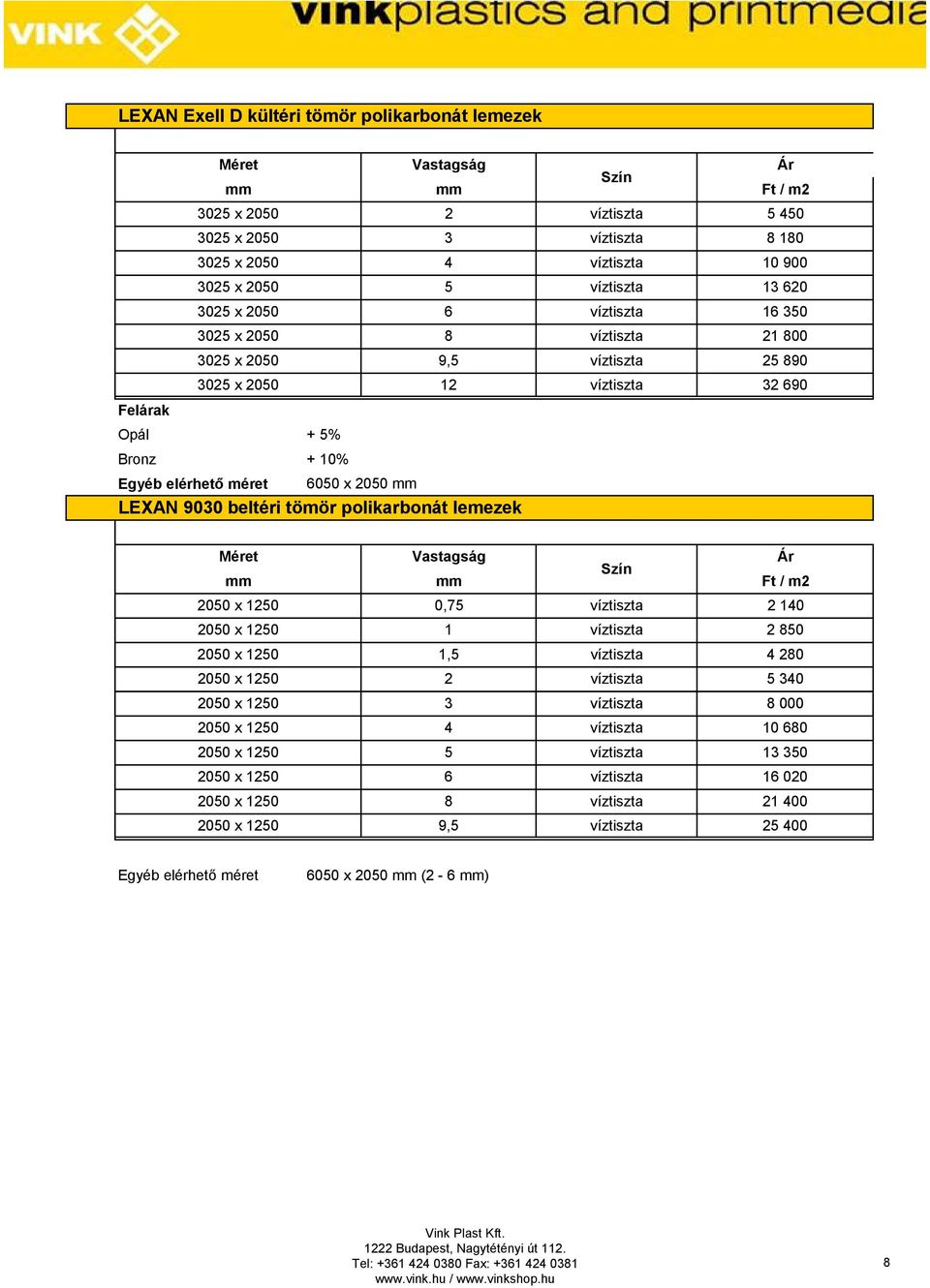 VINK vinkplastics and printmedia

LEXAN Exell D kültéri tömör polikarbonát lemezek

| Méret mm | Vastagság mm | Szín | Ár Ft / m2 |
|---|---|---|---|
| 3025 x 2050 | 2 | víztiszta | 5 450 |
| 3025 x 2050 | 3 | víztiszta | 8 180 |
| 3025 x 2050 | 4 | víztiszta | 10 900 |
| 3025 x 2050 | 5 | víztiszta | 13 620 |
| 3025 x 2050 | 6 | víztiszta | 16 350 |
| 3025 x 2050 | 8 | víztiszta | 21 800 |
| 3025 x 2050 | 9,5 | víztiszta | 25 890 |
| 3025 x 2050 | 12 | víztiszta | 32 690 |

Felárak
Opál + 5%
Bronz + 10%
Egyéb elérhető méret 6050 x 2050 mm

LEXAN 9030 beltéri tömör polikarbonát lemezek

| Méret mm | Vastagság mm | Szín | Ár Ft / m2 |
|---|---|---|---|
| 2050 x 1250 | 0,75 | víztiszta | 2 140 |
| 2050 x 1250 | 1 | víztiszta | 2 850 |
| 2050 x 1250 | 1,5 | víztiszta | 4 280 |
| 2050 x 1250 | 2 | víztiszta | 5 340 |
| 2050 x 1250 | 3 | víztiszta | 8 000 |
| 2050 x 1250 | 4 | víztiszta | 10 680 |
| 2050 x 1250 | 5 | víztiszta | 13 350 |
| 2050 x 1250 | 6 | víztiszta | 16 020 |
| 2050 x 1250 | 8 | víztiszta | 21 400 |
| 2050 x 1250 | 9,5 | víztiszta | 25 400 |

Egyéb elérhető méret 6050 x 2050 mm (2 - 6 mm)

Vink Plast Kft.
1222 Budapest, Nagytétényi út 112.
Tel: +361 424 0380 Fax: +361 424 0381
www.vink.hu / www.vinkshop.hu

8